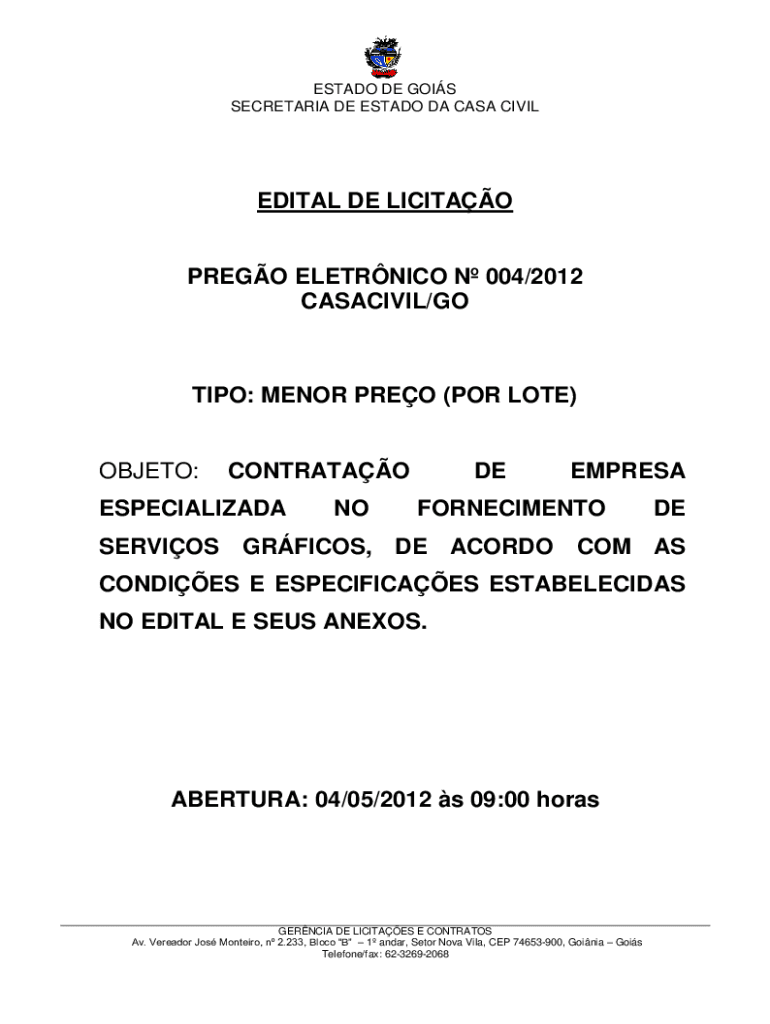 ESTADO DE GOIÁS
SECRETARIA DE ESTADO DA CASA CIVIL

EDITAL DE LICITAÇÃO

PREGÃO ELETRÔNICO Nº 004/2012
CASACIVIL/GO

TIPO: MENOR PREÇO (POR LOTE)

OBJETO: CONTRATAÇÃO DE EMPRESA ESPECIALIZADA NO FORNECIMENTO DE SERVIÇOS GRÁFICOS, DE ACORDO COM AS CONDIÇÕES E ESPECIFICAÇÕES ESTABELECIDAS NO EDITAL E SEUS ANEXOS.

ABERTURA: 04/05/2012 às 09:00 horas

GERÊNCIA DE LICITAÇÕES E CONTRATOS
Av. Vereador José Monteiro, nº 2.233, Bloco "B" – 1º andar, Setor Nova Vila, CEP 74653-900, Goiânia – Goiás
Telefone/fax: 62-3269-2068